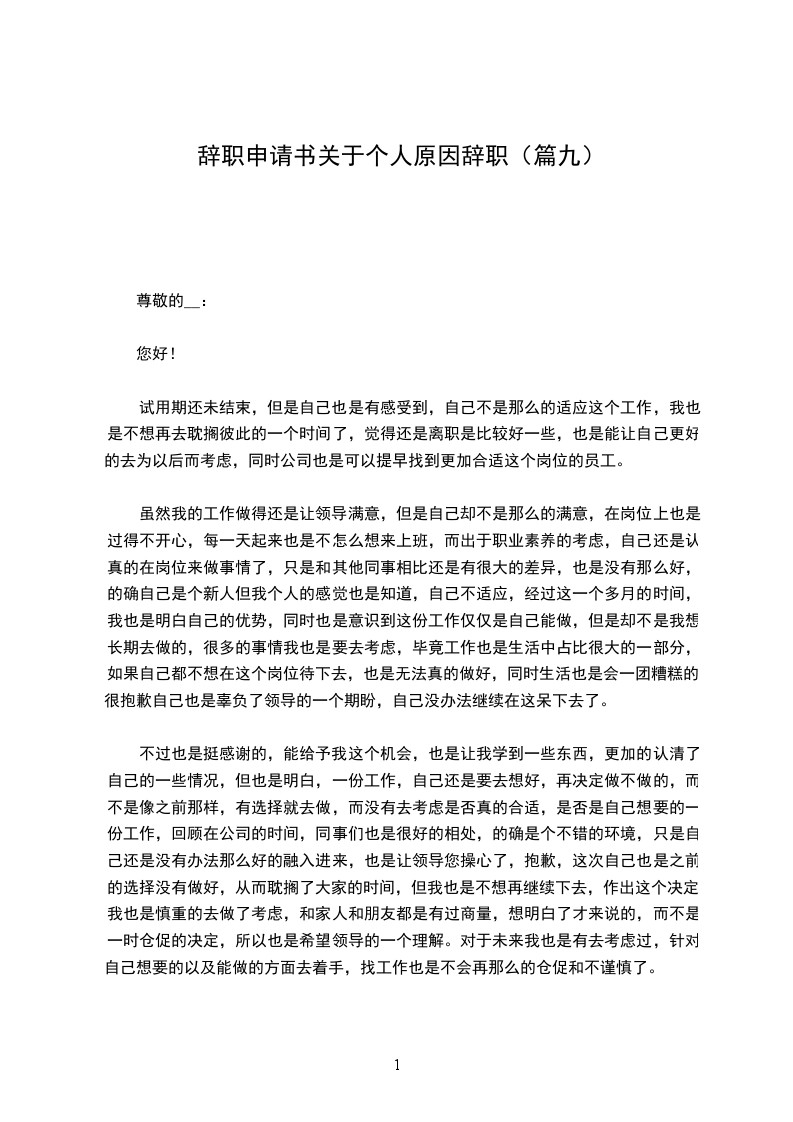 辞职申请书关于个人原因辞职（篇九）

尊敬的__：

您好！

试用期还未结束，但是自己也是有感受到，自己不是那么的适应这个工作，我也是不想再去耽搁彼此的一个时间了，觉得还是离职是比较好一些，也是能让自己更好的去为以后而考虑，同时公司也是可以提早找到更加合适这个岗位的员工。

虽然我的工作做得还是让领导满意，但是自己却不是那么的满意，在岗位上也是过得不开心，每一天起来也是不怎么想来上班，而出于职业素养的考虑，自己还是认真的在岗位来做事情了，只是和其他同事相比还是有很大的差异，也是没有那么好，的确自己是个新人但我个人的感觉也是知道，自己不适应，经过这一个多月的时间，我也是明白自己的优势，同时也是意识到这份工作仅仅是自己能做，但是却不是我想长期去做的，很多的事情我也是要去考虑，毕竟工作也是生活中占比很大的一部分，如果自己都不想在这个岗位待下去，也是无法真的做好，同时生活也是会一团糟糕的很抱歉自己也是辜负了领导的一个期盼，自己没办法继续在这呆下去了。

不过也是挺感谢的，能给予我这个机会，也是让我学到一些东西，更加的认清了自己的一些情况，但也是明白，一份工作，自己还是要去想好，再决定做不做的，而不是像之前那样，有选择就去做，而没有去考虑是否真的合适，是否是自己想要的一份工作，回顾在公司的时间，同事们也是很好的相处，的确是个不错的环境，只是自己还是没有办法那么好的融入进来，也是让领导您操心了，抱歉，这次自己也是之前的选择没有做好，从而耽搁了大家的时间，但我也是不想再继续下去，作出这个决定我也是慎重的去做了考虑，和家人和朋友都是有过商量，想明白了才来说的，而不是一时仓促的决定，所以也是希望领导的一个理解。对于未来我也是有去考虑过，针对自己想要的以及能做的方面去着手，找工作也是不会再那么的仓促和不谨慎了。

1